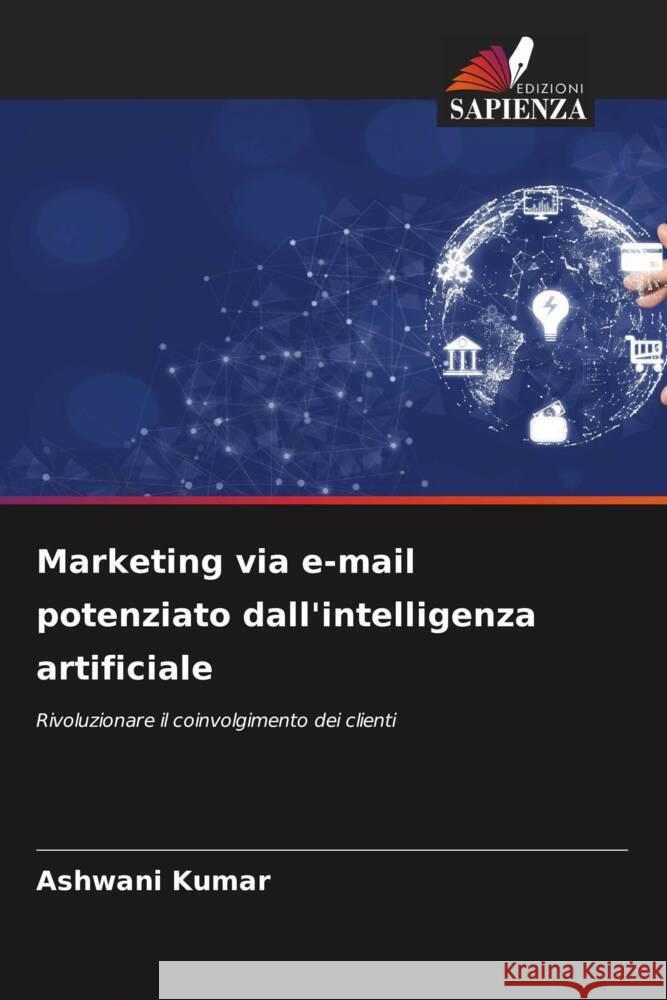 EDIZIONI
SAPIENZA

Marketing via e-mail potenziato dall'intelligenza artificiale

Rivoluzionare il coinvolgimento dei clienti

Ashwani Kumar